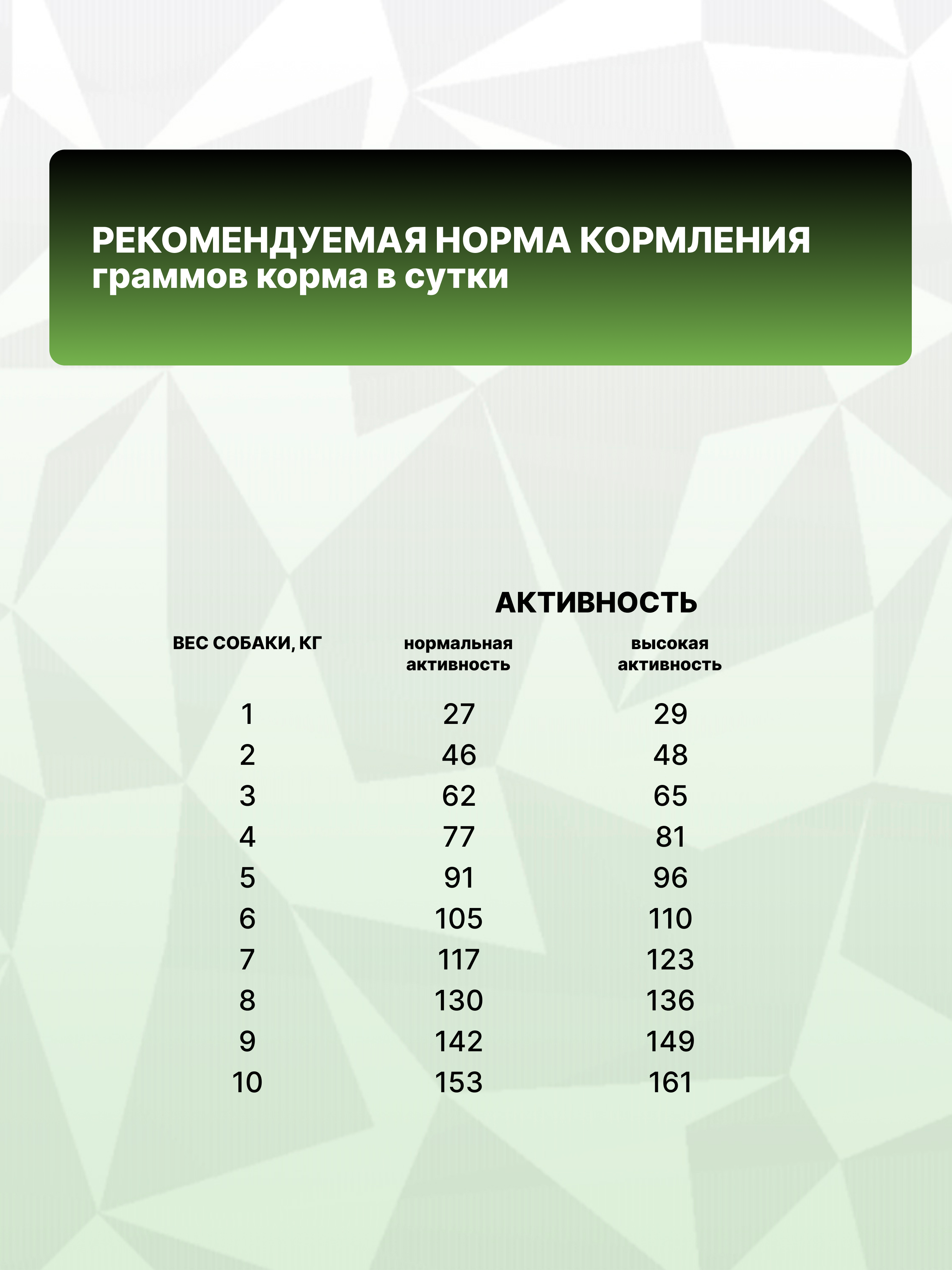 РЕКОМЕНДУЕМАЯ НОРМА КОРМЛЕНИЯ
граммов корма в сутки

АКТИВНОСТЬ

| ВЕС СОБАКИ, КГ | нормальная активность | высокая активность |
|---|---|---|
| 1 | 27 | 29 |
| 2 | 46 | 48 |
| 3 | 62 | 65 |
| 4 | 77 | 81 |
| 5 | 91 | 96 |
| 6 | 105 | 110 |
| 7 | 117 | 123 |
| 8 | 130 | 136 |
| 9 | 142 | 149 |
| 10 | 153 | 161 |